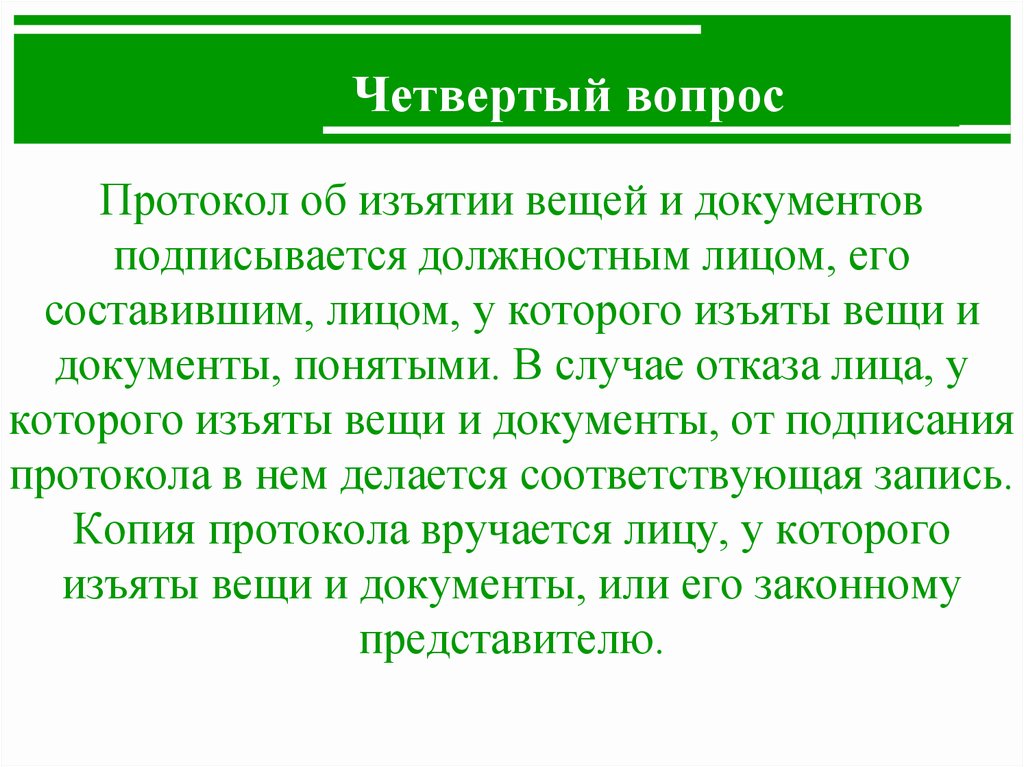 Четвертый вопрос

Протокол об изъятии вещей и документов подписывается должностным лицом, его составившим, лицом, у которого изъяты вещи и документы, понятыми. В случае отказа лица, у которого изъяты вещи и документы, от подписания протокола в нем делается соответствующая запись. Копия протокола вручается лицу, у которого изъяты вещи и документы, или его законному представителю.